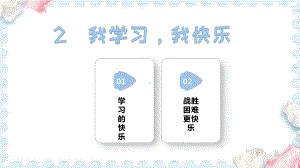 2 我学习，我快乐

01
学习的快乐

02
战胜困难更快乐